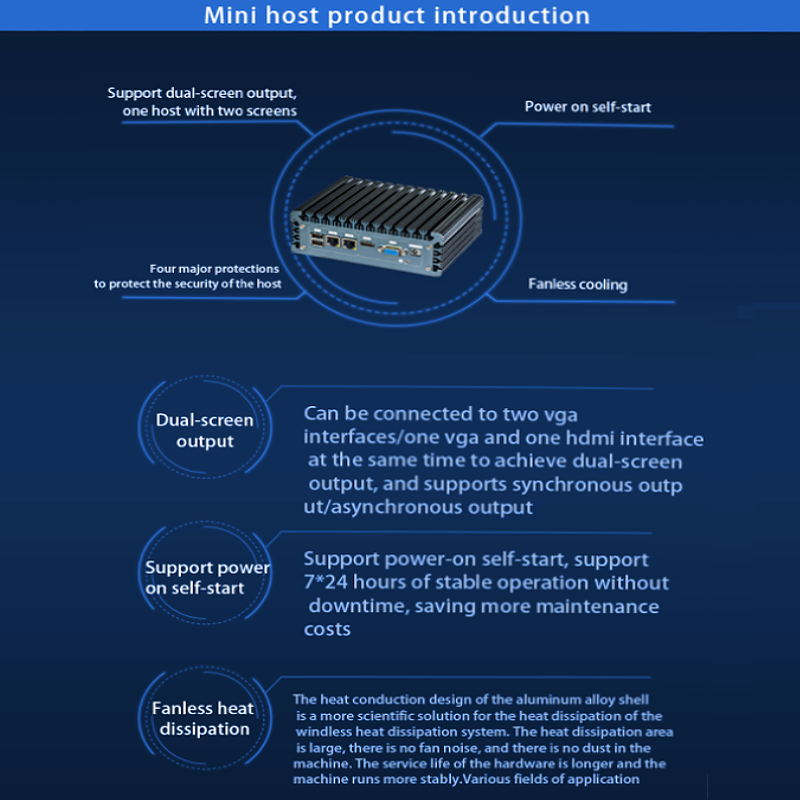 Mini host product introduction

Support dual-screen output, one host with two screens

Power on self-start

Four major protections to protect the security of the host

Fanless cooling

Dual-screen output

Can be connected to two vga interfaces/one vga and one hdmi interface at the same time to achieve dual-screen output, and supports synchronous outp ut/asynchronous output

Support power on self-start

Support power-on self-start, support 7*24 hours of stable operation without downtime, saving more maintenance costs

Fanless heat dissipation

The heat conduction design of the aluminum alloy shell is a more scientific solution for the heat dissipation of the windless heat dissipation system. The heat dissipation area is large, there is no fan noise, and there is no dust in the machine. The service life of the hardware is longer and the machine runs more stably.Various fields of application